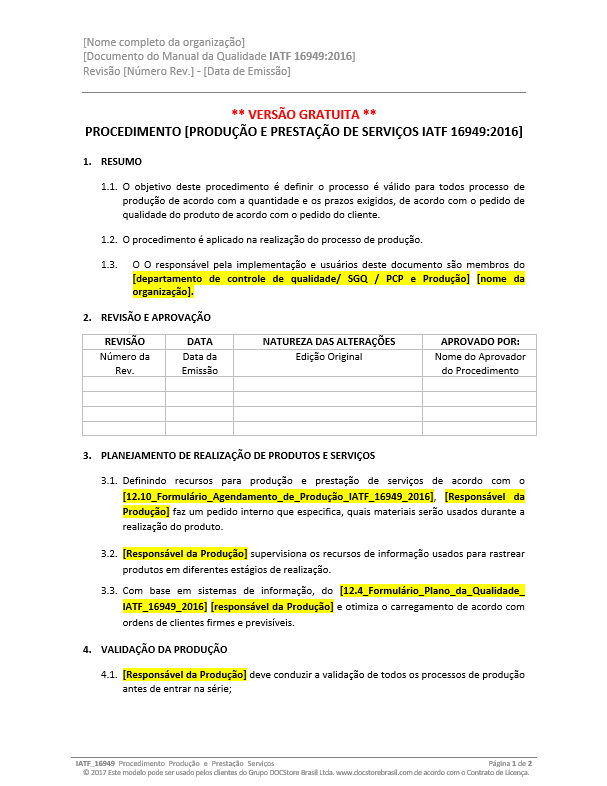 [Nome completo da organização]
[Documento do Manual da Qualidade IATF 16949:2016]
Revisão [Número Rev.] - [Data de Emissão]

** VERSÃO GRATUITA **
PROCEDIMENTO [PRODUÇÃO E PRESTAÇÃO DE SERVIÇOS IATF 16949:2016]

1. RESUMO

1.1. O objetivo deste procedimento é definir o processo é válido para todos processo de produção de acordo com a quantidade e os prazos exigidos, de acordo com o pedido de qualidade do produto de acordo com o pedido do cliente.

1.2. O procedimento é aplicado na realização do processo de produção.

1.3. O O responsável pela implementação e usuários deste documento são membros do [departamento de controle de qualidade/ SGQ / PCP e Produção] [nome da organização].

2. REVISÃO E APROVAÇÃO

| REVISÃO | DATA | NATUREZA DAS ALTERAÇÕES | APROVADO POR: |
|---|---|---|---|
| Número da Rev. | Data da Emissão | Edição Original | Nome do Aprovador do Procedimento |
| | | | |
| | | | |
| | | | |
| | | | |

3. PLANEJAMENTO DE REALIZAÇÃO DE PRODUTOS E SERVIÇOS

3.1. Definindo recursos para produção e prestação de serviços de acordo com o [12.10_Formulário_Agendamento_de_Produção_IATF_16949_2016], [Responsável da Produção] faz um pedido interno que especifica, quais materiais serão usados durante a realização do produto.

3.2. [Responsável da Produção] supervisiona os recursos de informação usados para rastrear produtos em diferentes estágios de realização.

3.3. Com base em sistemas de informação, do [12.4_Formulário_Plano_da_Qualidade_IATF_16949_2016] [responsável da Produção] e otimiza o carregamento de acordo com ordens de clientes firmes e previsíveis.

4. VALIDAÇÃO DA PRODUÇÃO

4.1. [Responsável da Produção] deve conduzir a validação de todos os processos de produção antes de entrar na série;

IATF_16949 Procedimento Produção e Prestação Serviços Página 1 de 2
© 2017 Este modelo pode ser usado pelos clientes do Grupo DOCStore Brasil Ltda. www.docstorebrasil.com de acordo com o Contrato de Licença.